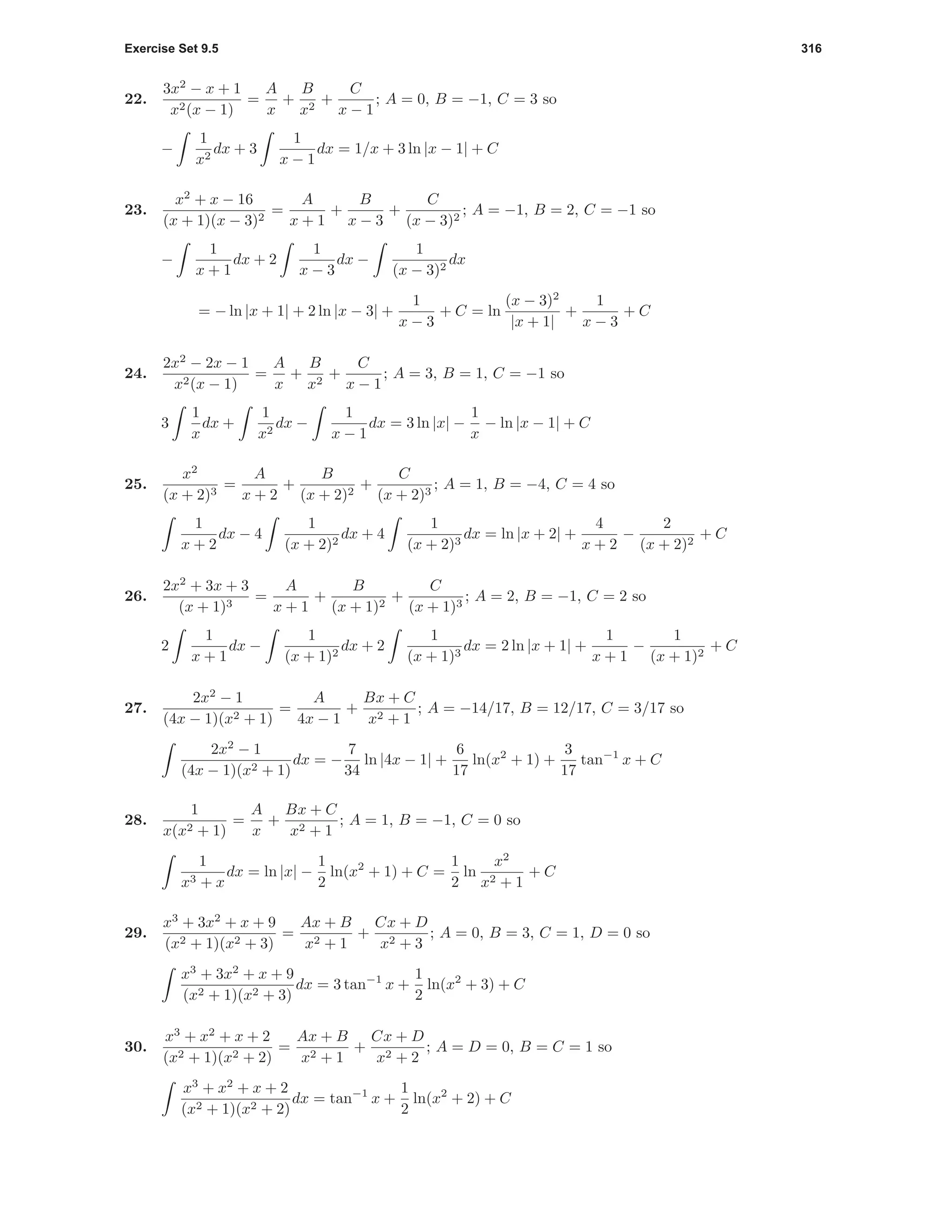 Exercise Set 9.5 316

22. $\frac{3x^2-x+1}{x^2(x-1)}=\frac{A}{x}+\frac{B}{x^2}+\frac{C}{x-1}$; $A=0$, $B=-1$, $C=3$ so

$-\int\frac{1}{x^2}dx+3\int\frac{1}{x-1}dx=1/x+3\ln|x-1|+C$

23. $\frac{x^2+x-16}{(x+1)(x-3)^2}=\frac{A}{x+1}+\frac{B}{x-3}+\frac{C}{(x-3)^2}$; $A=-1$, $B=2$, $C=-1$ so

$-\int\frac{1}{x+1}dx+2\int\frac{1}{x-3}dx-\int\frac{1}{(x-3)^2}dx$

$=-\ln|x+1|+2\ln|x-3|+\frac{1}{x-3}+C=\ln\frac{(x-3)^2}{|x+1|}+\frac{1}{x-3}+C$

24. $\frac{2x^2-2x-1}{x^2(x-1)}=\frac{A}{x}+\frac{B}{x^2}+\frac{C}{x-1}$; $A=3$, $B=1$, $C=-1$ so

$3\int\frac{1}{x}dx+\int\frac{1}{x^2}dx-\int\frac{1}{x-1}dx=3\ln|x|-\frac{1}{x}-\ln|x-1|+C$

25. $\frac{x^2}{(x+2)^3}=\frac{A}{x+2}+\frac{B}{(x+2)^2}+\frac{C}{(x+2)^3}$; $A=1$, $B=-4$, $C=4$ so

$\int\frac{1}{x+2}dx-4\int\frac{1}{(x+2)^2}dx+4\int\frac{1}{(x+2)^3}dx=\ln|x+2|+\frac{4}{x+2}-\frac{2}{(x+2)^2}+C$

26. $\frac{2x^2+3x+3}{(x+1)^3}=\frac{A}{x+1}+\frac{B}{(x+1)^2}+\frac{C}{(x+1)^3}$; $A=2$, $B=-1$, $C=2$ so

$2\int\frac{1}{x+1}dx-\int\frac{1}{(x+1)^2}dx+2\int\frac{1}{(x+1)^3}dx=2\ln|x+1|+\frac{1}{x+1}-\frac{1}{(x+1)^2}+C$

27. $\frac{2x^2-1}{(4x-1)(x^2+1)}=\frac{A}{4x-1}+\frac{Bx+C}{x^2+1}$; $A=-14/17$, $B=12/17$, $C=3/17$ so

$\int\frac{2x^2-1}{(4x-1)(x^2+1)}dx=-\frac{7}{34}\ln|4x-1|+\frac{6}{17}\ln(x^2+1)+\frac{3}{17}\tan^{-1}x+C$

28. $\frac{1}{x(x^2+1)}=\frac{A}{x}+\frac{Bx+C}{x^2+1}$; $A=1$, $B=-1$, $C=0$ so

$\int\frac{1}{x^3+x}dx=\ln|x|-\frac{1}{2}\ln(x^2+1)+C=\frac{1}{2}\ln\frac{x^2}{x^2+1}+C$

29. $\frac{x^3+3x^2+x+9}{(x^2+1)(x^2+3)}=\frac{Ax+B}{x^2+1}+\frac{Cx+D}{x^2+3}$; $A=0$, $B=3$, $C=1$, $D=0$ so

$\int\frac{x^3+3x^2+x+9}{(x^2+1)(x^2+3)}dx=3\tan^{-1}x+\frac{1}{2}\ln(x^2+3)+C$

30. $\frac{x^3+x^2+x+2}{(x^2+1)(x^2+2)}=\frac{Ax+B}{x^2+1}+\frac{Cx+D}{x^2+2}$; $A=D=0$, $B=C=1$ so

$\int\frac{x^3+x^2+x+2}{(x^2+1)(x^2+2)}dx=\tan^{-1}x+\frac{1}{2}\ln(x^2+2)+C$